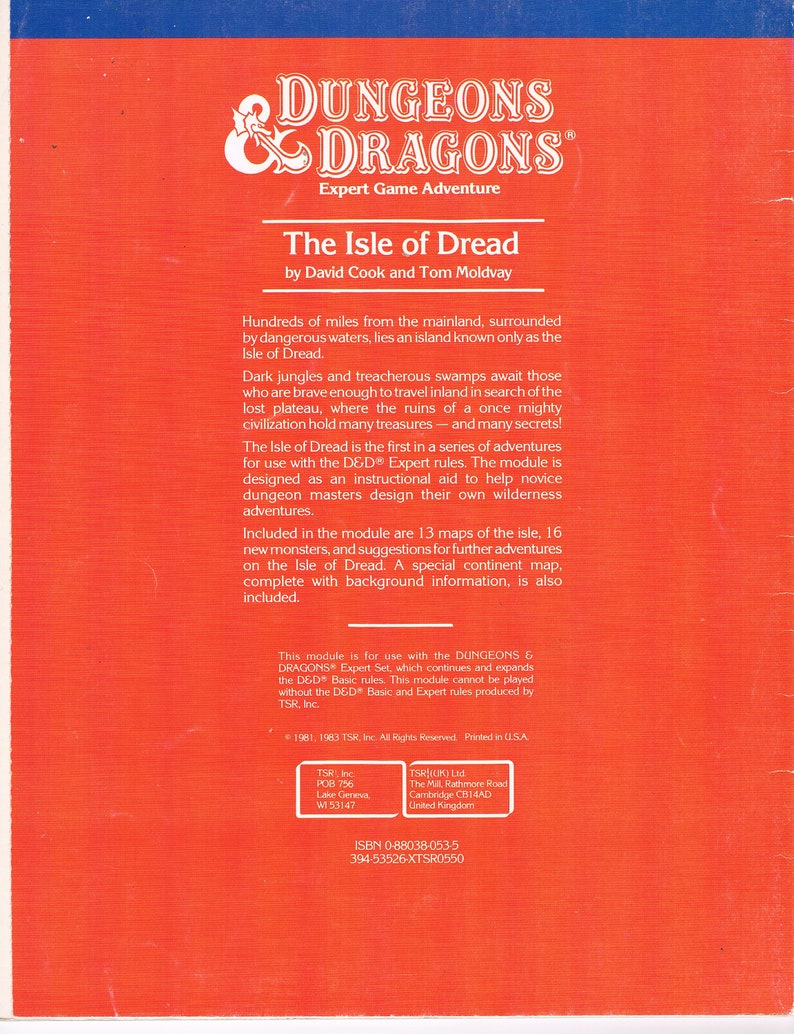 DUNGEONS & DRAGONS®
Expert Game Adventure

The Isle of Dread
by David Cook and Tom Moldvay

Hundreds of miles from the mainland, surrounded by dangerous waters, lies an island known only as the Isle of Dread.

Dark jungles and treacherous swamps await those who are brave enough to travel inland in search of the lost plateau, where the ruins of a once mighty civilization hold many treasures — and many secrets!

The Isle of Dread is the first in a series of adventures for use with the D&D® Expert rules. The module is designed as an instructional aid to help novice dungeon masters design their own wilderness adventures.

Included in the module are 13 maps of the isle, 16 new monsters, and suggestions for further adventures on the Isle of Dread. A special continent map, complete with background information, is also included.

This module is for use with the DUNGEONS & DRAGONS® Expert Set, which continues and expands the D&D® Basic rules. This module cannot be played without the D&D® Basic and Expert rules produced by TSR, Inc.

© 1981, 1983 TSR, Inc. All Rights Reserved. Printed in U.S.A.

TSR, Inc.
POB 756
Lake Geneva,
WI 53147

TSR (UK) Ltd.
The Mill, Rathmore Road
Cambridge CB14AD
United Kingdom

ISBN 0-88038-053-5
394-53526-XTSR0550